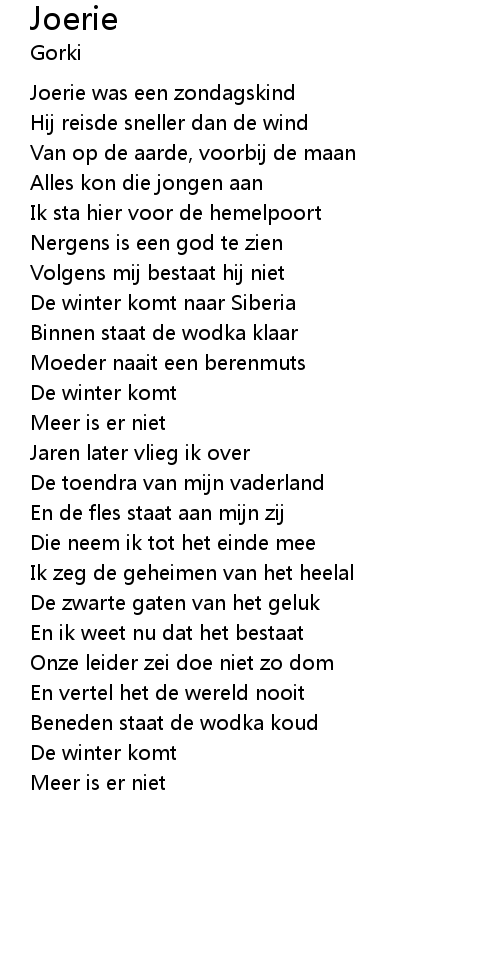 Joerie
Gorki

Joerie was een zondagskind
Hij reisde sneller dan de wind
Van op de aarde, voorbij de maan
Alles kon die jongen aan
Ik sta hier voor de hemelpoort
Nergens is een god te zien
Volgens mij bestaat hij niet
De winter komt naar Siberia
Binnen staat de wodka klaar
Moeder naait een berenmuts
De winter komt
Meer is er niet
Jaren later vlieg ik over
De toendra van mijn vaderland
En de fles staat aan mijn zij
Die neem ik tot het einde mee
Ik zeg de geheimen van het heelal
De zwarte gaten van het geluk
En ik weet nu dat het bestaat
Onze leider zei doe niet zo dom
En vertel het de wereld nooit
Beneden staat de wodka koud
De winter komt
Meer is er niet